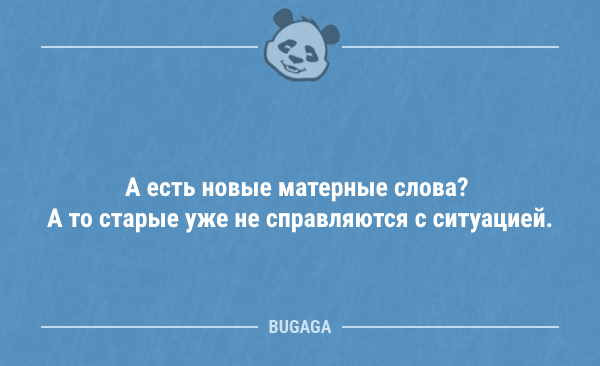 А есть новые матерные слова?
А то старые уже не справляются с ситуацией.

BUGAGA